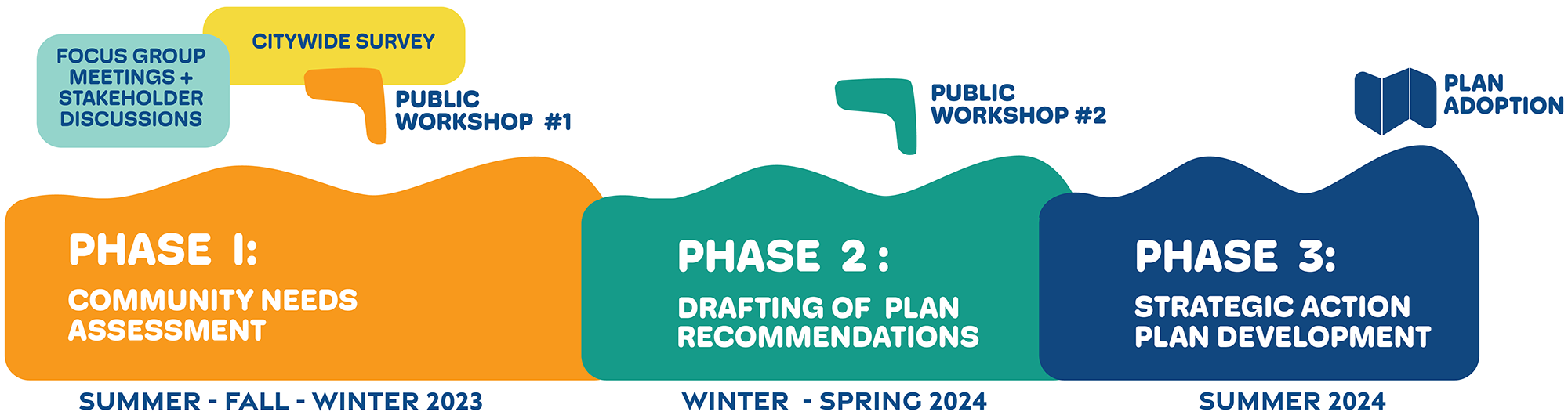 FOCUS GROUP MEETINGS + STAKEHOLDER DISCUSSIONS

CITYWIDE SURVEY

PUBLIC WORKSHOP #1

PUBLIC WORKSHOP #2

PLAN ADOPTION

PHASE 1:

COMMUNITY NEEDS ASSESSMENT

PHASE 2 :

DRAFTING OF PLAN RECOMMENDATIONS

PHASE 3:

STRATEGIC ACTION PLAN DEVELOPMENT

SUMMER - FALL - WINTER 2023

WINTER - SPRING 2024

SUMMER 2024